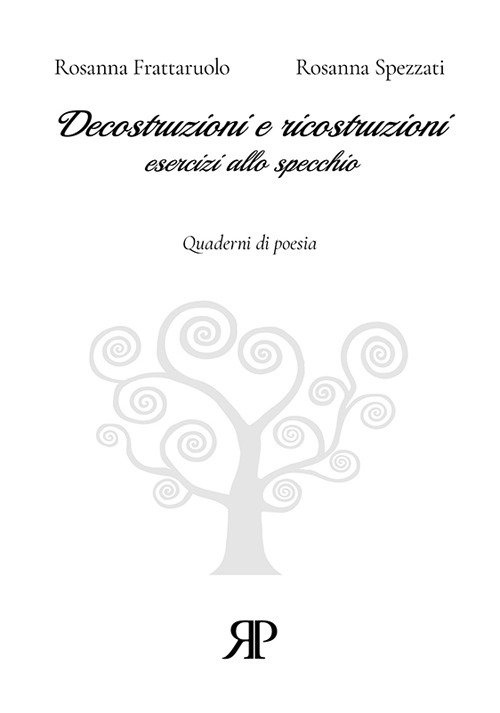 Rosanna Frattaruolo Rosanna Spezzati

Decostruzioni e ricostruzioni
esercizi allo specchio

Quaderni di poesia

RP